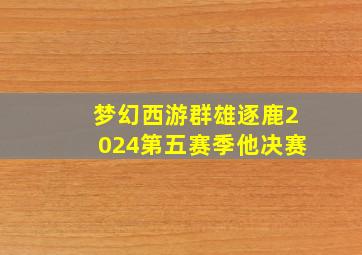 梦幻西游群雄逐鹿2024第五赛季他决赛